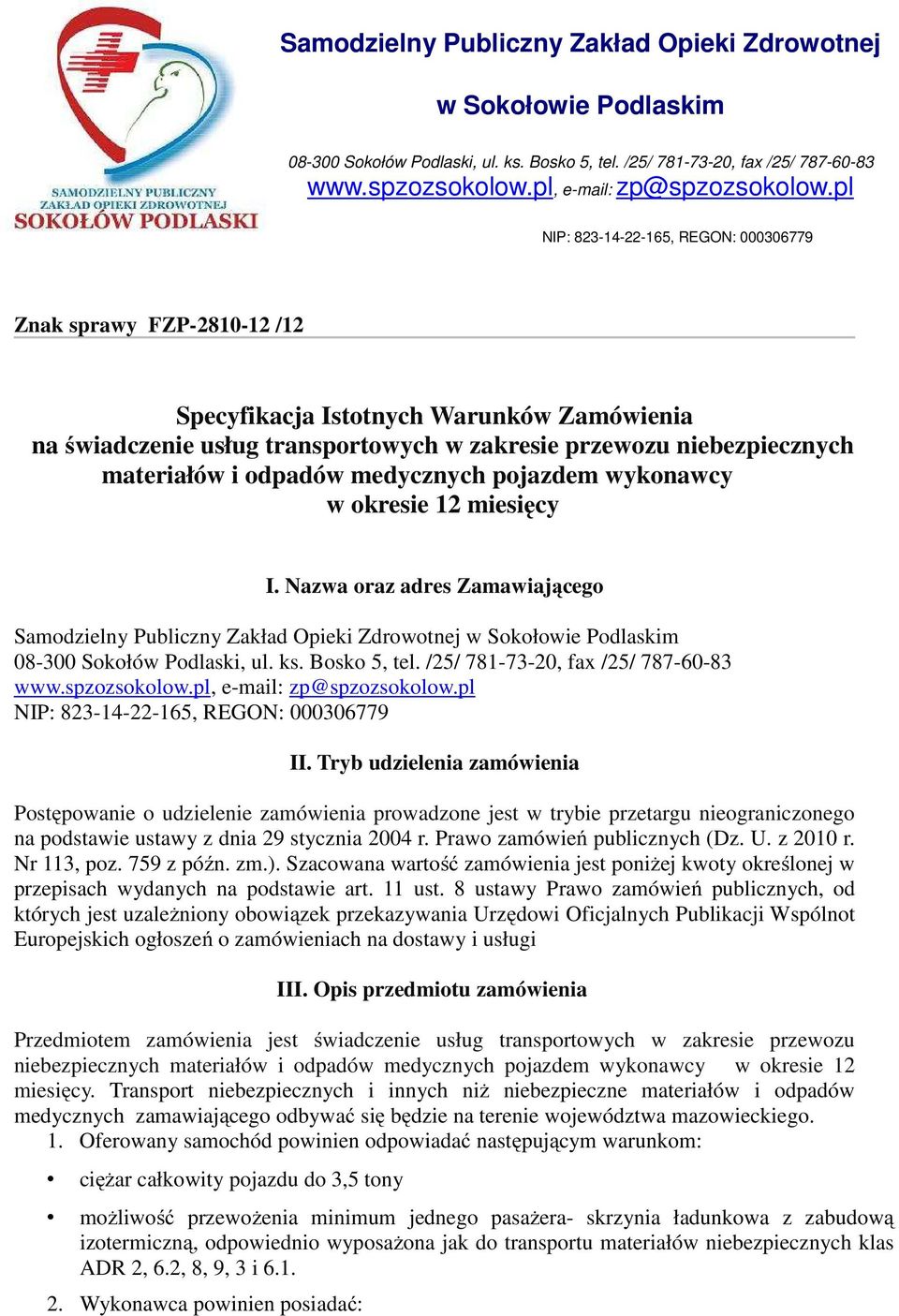 SAMODZIELNY PUBLICZNY ZAKŁAD OPIEKI ZDROWOTNEJ SOKOŁÓW PODLASKI

Samodzielny Publiczny Zakład Opieki Zdrowotnej

w Sokołowie Podlaskim

08-300 Sokołów Podlaski, ul. ks. Bosko 5, tel. /25/ 781-73-20, fax /25/ 787-60-83
www.spzozsokolow.pl, e-mail: zp@spzozsokolow.pl

NIP: 823-14-22-165, REGON: 000306779

Znak sprawy FZP-2810-12 /12

Specyfikacja Istotnych Warunków Zamówienia
na świadczenie usług transportowych w zakresie przewozu niebezpiecznych materiałów i odpadów medycznych pojazdem wykonawcy
w okresie 12 miesięcy

I. Nazwa oraz adres Zamawiającego

Samodzielny Publiczny Zakład Opieki Zdrowotnej w Sokołowie Podlaskim
08-300 Sokołów Podlaski, ul. ks. Bosko 5, tel. /25/ 781-73-20, fax /25/ 787-60-83
www.spzozsokolow.pl, e-mail: zp@spzozsokolow.pl
NIP: 823-14-22-165, REGON: 000306779

II. Tryb udzielenia zamówienia

Postępowanie o udzielenie zamówienia prowadzone jest w trybie przetargu nieograniczonego na podstawie ustawy z dnia 29 stycznia 2004 r. Prawo zamówień publicznych (Dz. U. z 2010 r. Nr 113, poz. 759 z późn. zm.). Szacowana wartość zamówienia jest poniżej kwoty określonej w przepisach wydanych na podstawie art. 11 ust. 8 ustawy Prawo zamówień publicznych, od których jest uzależniony obowiązek przekazywania Urzędowi Oficjalnych Publikacji Wspólnot Europejskich ogłoszeń o zamówieniach na dostawy i usługi

III. Opis przedmiotu zamówienia

Przedmiotem zamówienia jest świadczenie usług transportowych w zakresie przewozu niebezpiecznych materiałów i odpadów medycznych pojazdem wykonawcy w okresie 12 miesięcy. Transport niebezpiecznych i innych niż niebezpieczne materiałów i odpadów medycznych zamawiającego odbywać się będzie na terenie województwa mazowieckiego.
1. Oferowany samochód powinien odpowiadać następującym warunkom:

• ciężar całkowity pojazdu do 3,5 tony

• możliwość przewożenia minimum jednego pasażera- skrzynia ładunkowa z zabudową izotermiczną, odpowiednio wyposażona jak do transportu materiałów niebezpiecznych klas ADR 2, 6.2, 8, 9, 3 i 6.1.

2. Wykonawca powinien posiadać: